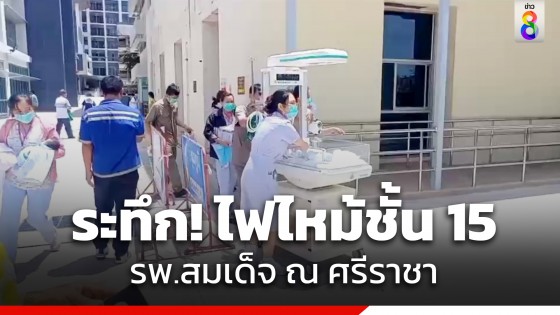 ข่าว 8

ระทึก! ไฟไหม้ชั้น 15
รพ.สมเด็จ ณ ศรีราชา